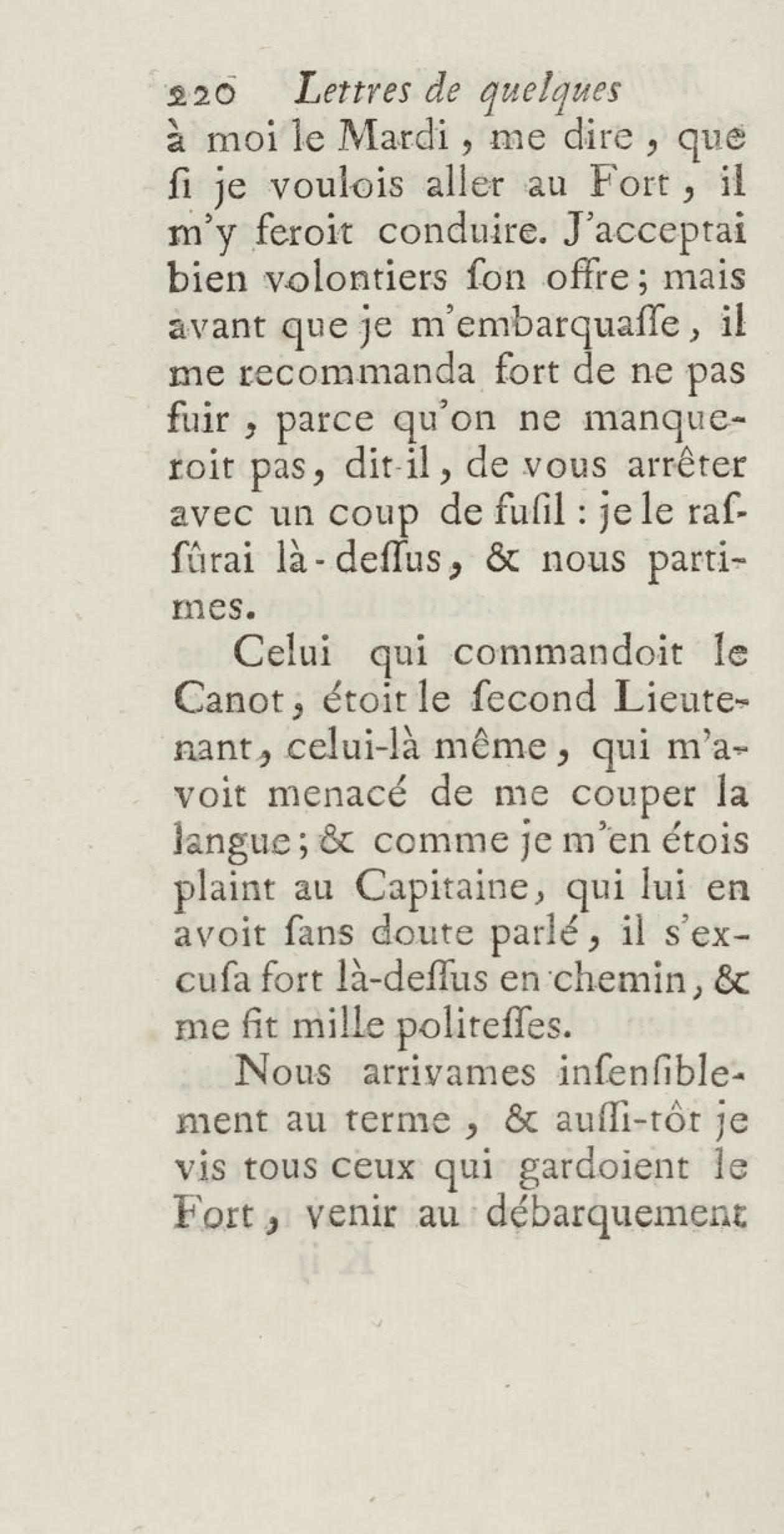 220 Lettres de quelques

à moi le Mardi, me dire, que ſi je voulois aller au Fort, il m'y feroit conduire. J'acceptai bien volontiers ſon offre; mais avant que je m'embarquaſſe, il me recommanda fort de ne pas fuir, parce qu'on ne manqueroit pas, dit-il, de vous arrêter avec un coup de fuſil : je le raſſûrai là-deſſus, & nous partimes.

Celui qui commandoit le Canot, étoit le ſecond Lieutenant, celui-là même, qui m'avoit menacé de me couper la langue; & comme je m'en étois plaint au Capitaine, qui lui en avoit ſans doute parlé, il s'excuſa fort là-deſſus en chemin, & me fit mille politeſſes.

Nous arrivames inſenſiblement au terme, & auſſi-tôt je vis tous ceux qui gardoient le Fort, venir au débarquement